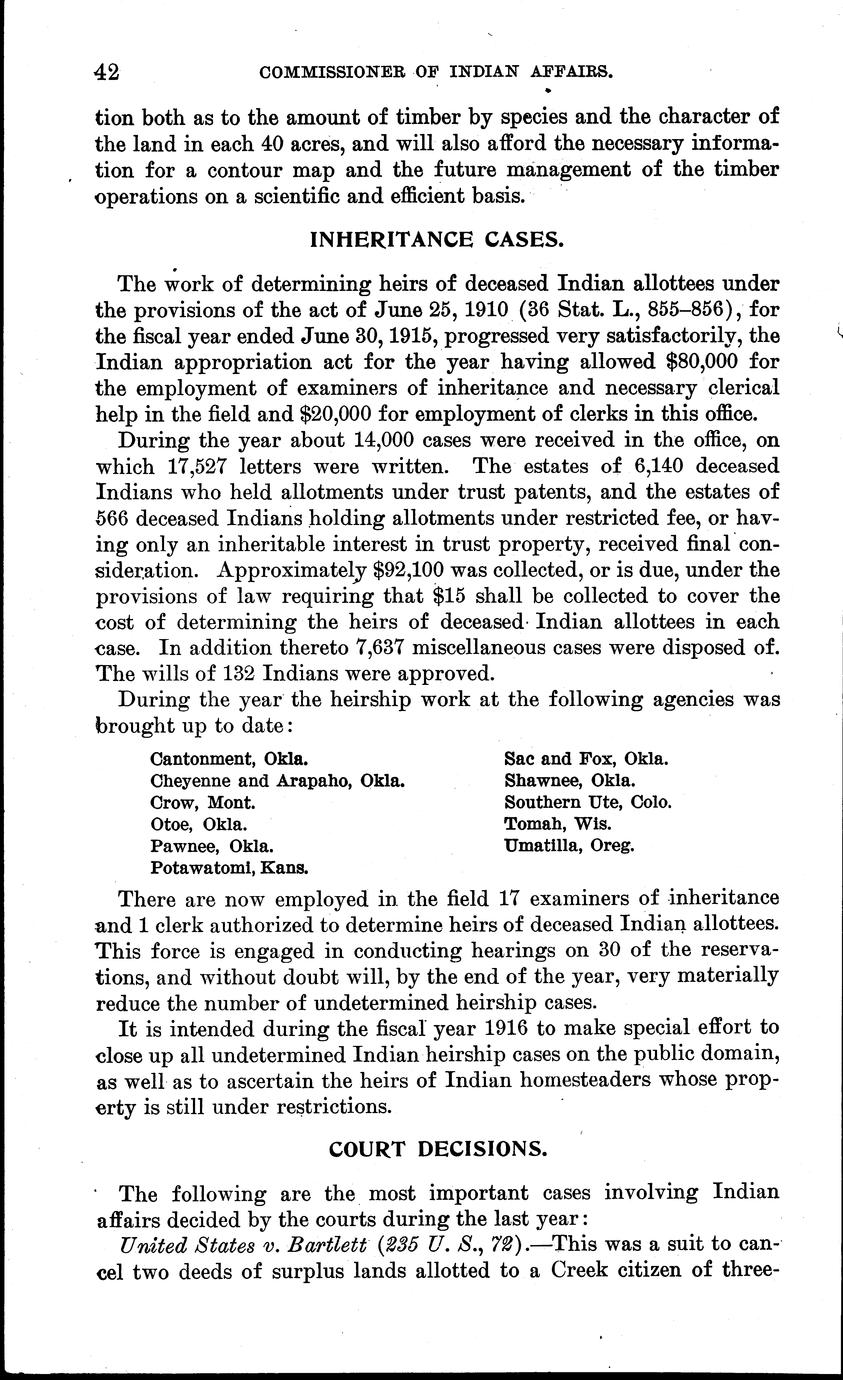 42 COMMISSIONER OF INDIAN AFFAIRS.

tion both as to the amount of timber by species and the character of the land in each 40 acres, and will also afford the necessary information for a contour map and the future management of the timber operations on a scientific and efficient basis.

INHERITANCE CASES.

The work of determining heirs of deceased Indian allottees under the provisions of the act of June 25, 1910 (36 Stat. L., 855–856), for the fiscal year ended June 30, 1915, progressed very satisfactorily, the Indian appropriation act for the year having allowed $80,000 for the employment of examiners of inheritance and necessary clerical help in the field and $20,000 for employment of clerks in this office.

During the year about 14,000 cases were received in the office, on which 17,527 letters were written. The estates of 6,140 deceased Indians who held allotments under trust patents, and the estates of 566 deceased Indians holding allotments under restricted fee, or having only an inheritable interest in trust property, received final consideration. Approximately $92,100 was collected, or is due, under the provisions of law requiring that $15 shall be collected to cover the cost of determining the heirs of deceased Indian allottees in each case. In addition thereto 7,637 miscellaneous cases were disposed of. The wills of 132 Indians were approved.

During the year the heirship work at the following agencies was brought up to date:

Cantonment, Okla.
Cheyenne and Arapaho, Okla.
Crow, Mont.
Otoe, Okla.
Pawnee, Okla.
Potawatomi, Kans.

Sac and Fox, Okla.
Shawnee, Okla.
Southern Ute, Colo.
Tomah, Wis.
Umatilla, Oreg.

There are now employed in the field 17 examiners of inheritance and 1 clerk authorized to determine heirs of deceased Indian allottees. This force is engaged in conducting hearings on 30 of the reservations, and without doubt will, by the end of the year, very materially reduce the number of undetermined heirship cases.

It is intended during the fiscal year 1916 to make special effort to close up all undetermined Indian heirship cases on the public domain, as well as to ascertain the heirs of Indian homesteaders whose property is still under restrictions.

COURT DECISIONS.

The following are the most important cases involving Indian affairs decided by the courts during the last year:

United States v. Bartlett (235 U. S., 72).—This was a suit to cancel two deeds of surplus lands allotted to a Creek citizen of three-